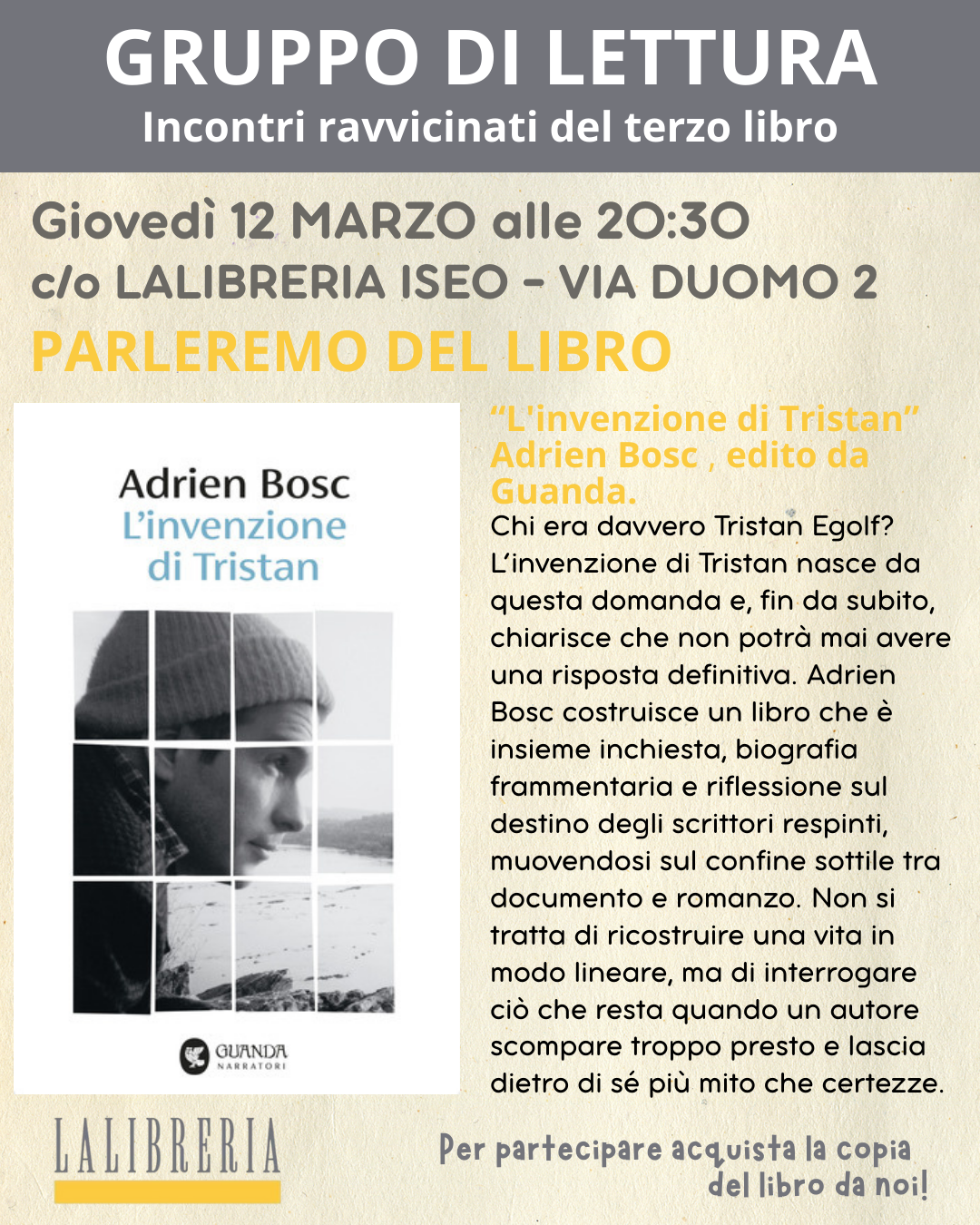 GRUPPO DI LETTURA
Incontri ravvicinati del terzo libro

Giovedì 12 MARZO alle 20:30
c/o LALIBRERIA ISEO - VIA DUOMO 2

PARLEREMO DEL LIBRO

Adrien Bosc
L'invenzione di Tristan

GUANDA
NARRATORI

"L'invenzione di Tristan" Adrien Bosc , edito da Guanda.

Chi era davvero Tristan Egolf? L'invenzione di Tristan nasce da questa domanda e, fin da subito, chiarisce che non potrà mai avere una risposta definitiva. Adrien Bosc costruisce un libro che è insieme inchiesta, biografia frammentaria e riflessione sul destino degli scrittori respinti, muovendosi sul confine sottile tra documento e romanzo. Non si tratta di ricostruire una vita in modo lineare, ma di interrogare ciò che resta quando un autore scompare troppo presto e lascia dietro di sé più mito che certezze.

LALIBRERIA

Per partecipare acquista la copia del libro da noi!